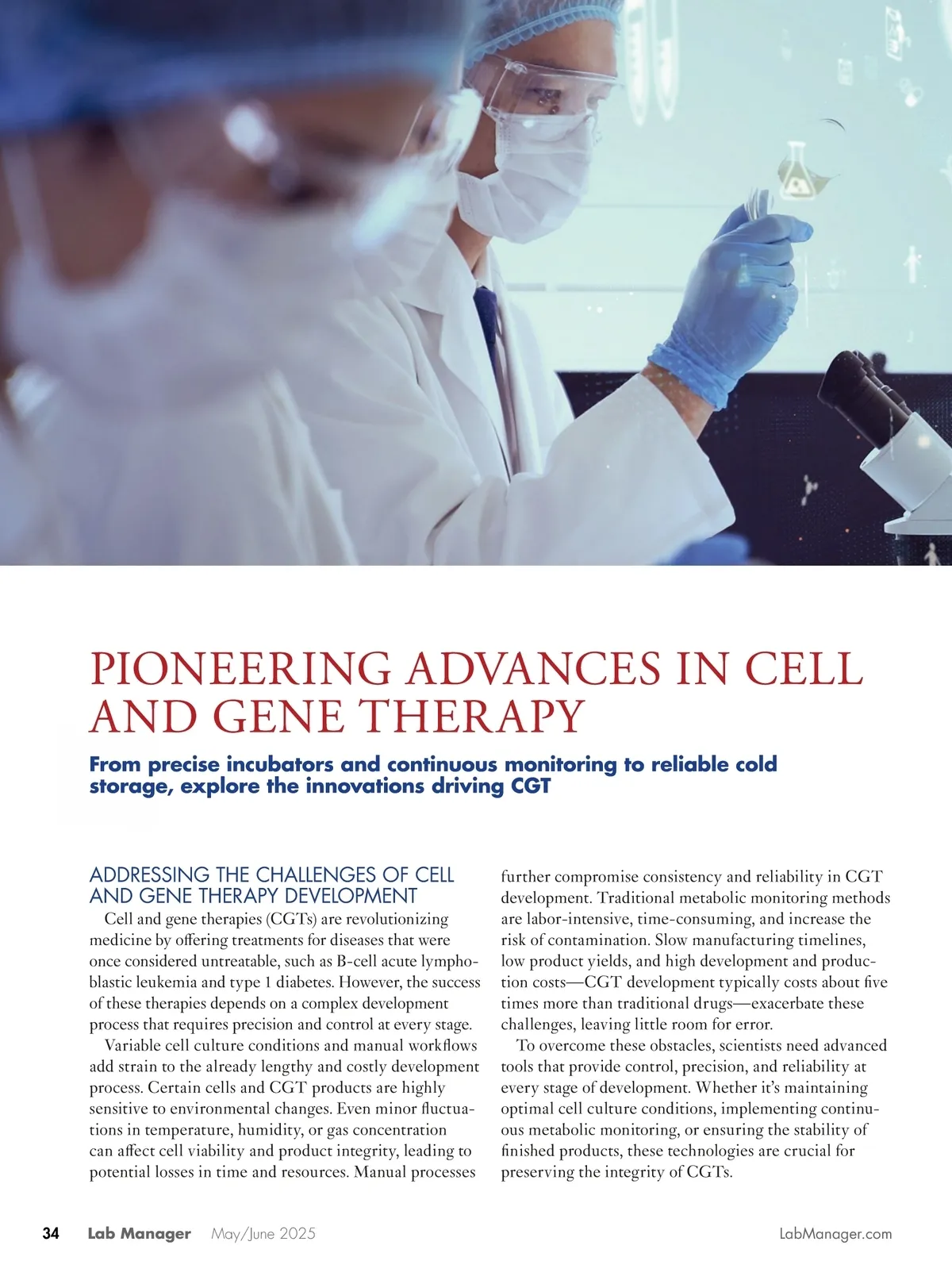 PIONEERING ADVANCES IN CELL AND GENE THERAPY

From precise incubators and continuous monitoring to reliable cold storage, explore the innovations driving CGT

ADDRESSING THE CHALLENGES OF CELL AND GENE THERAPY DEVELOPMENT

Cell and gene therapies (CGTs) are revolutionizing medicine by offering treatments for diseases that were once considered untreatable, such as B-cell acute lymphoblastic leukemia and type 1 diabetes. However, the success of these therapies depends on a complex development process that requires precision and control at every stage.

Variable cell culture conditions and manual workflows add strain to the already lengthy and costly development process. Certain cells and CGT products are highly sensitive to environmental changes. Even minor fluctuations in temperature, humidity, or gas concentration can affect cell viability and product integrity, leading to potential losses in time and resources. Manual processes further compromise consistency and reliability in CGT development. Traditional metabolic monitoring methods are labor-intensive, time-consuming, and increase the risk of contamination. Slow manufacturing timelines, low product yields, and high development and production costs—CGT development typically costs about five times more than traditional drugs—exacerbate these challenges, leaving little room for error.

To overcome these obstacles, scientists need advanced tools that provide control, precision, and reliability at every stage of development. Whether it's maintaining optimal cell culture conditions, implementing continuous metabolic monitoring, or ensuring the stability of finished products, these technologies are crucial for preserving the integrity of CGTs.

34 Lab Manager May/June 2025 LabManager.com